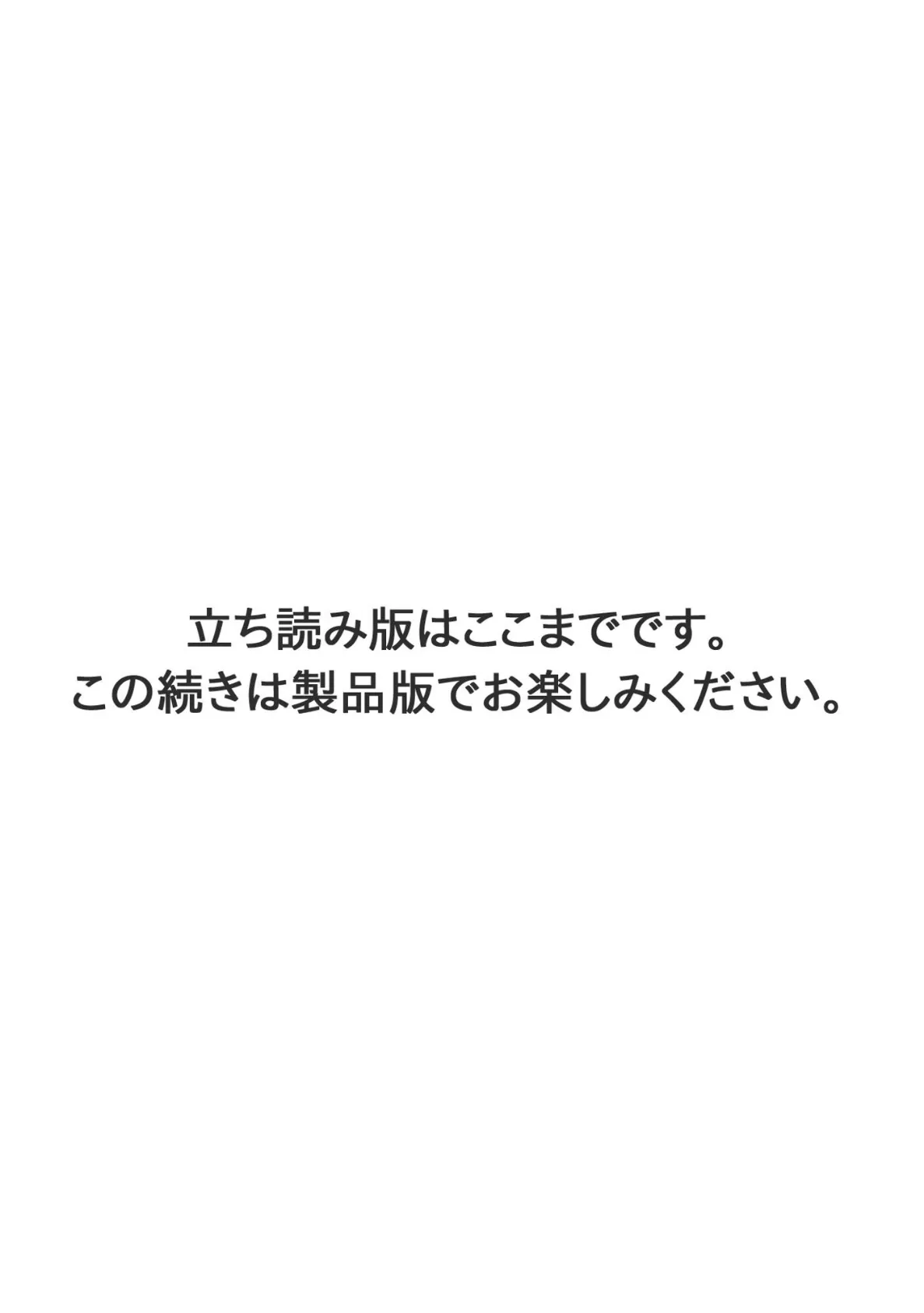 立ち読み版はここまでです。
この続きは製品版でお楽しみください。